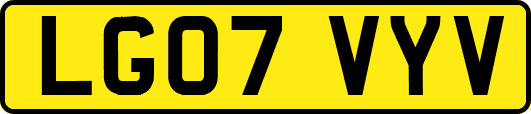 LG07 VYV